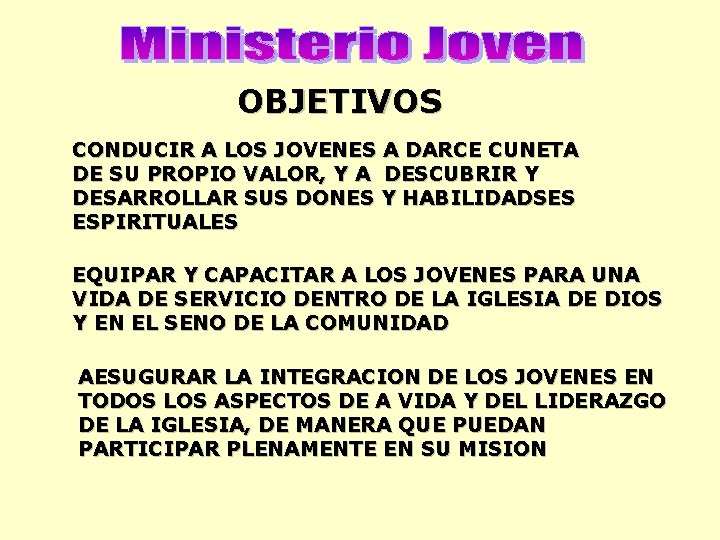 Ministerio Joven

OBJETIVOS

CONDUCIR A LOS JOVENES A DARCE CUNETA DE SU PROPIO VALOR, Y A DESCUBRIR Y DESARROLLAR SUS DONES Y HABILIDADSES ESPIRITUALES

EQUIPAR Y CAPACITAR A LOS JOVENES PARA UNA VIDA DE SERVICIO DENTRO DE LA IGLESIA DE DIOS Y EN EL SENO DE LA COMUNIDAD

AESUGURAR LA INTEGRACION DE LOS JOVENES EN TODOS LOS ASPECTOS DE A VIDA Y DEL LIDERAZGO DE LA IGLESIA, DE MANERA QUE PUEDAN PARTICIPAR PLENAMENTE EN SU MISION